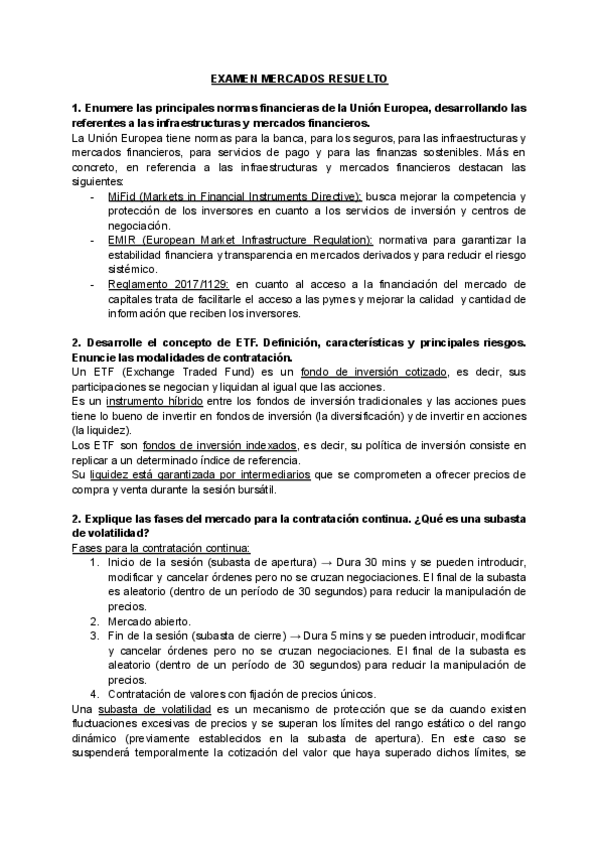 EXAMEN MERCADOS RESUELTO

1. Enumere las principales normas financieras de la Unión Europea, desarrollando las referentes a las infraestructuras y mercados financieros.

La Unión Europea tiene normas para la banca, para los seguros, para las infraestructuras y mercados financieros, para servicios de pago y para las finanzas sostenibles. Más en concreto, en referencia a las infraestructuras y mercados financieros destacan las siguientes:

- MiFid (Markets in Financial Instruments Directive): busca mejorar la competencia y protección de los inversores en cuanto a los servicios de inversión y centros de negociación.
- EMIR (European Market Infrastructure Regulation): normativa para garantizar la estabilidad financiera y transparencia en mercados derivados y para reducir el riesgo sistémico.
- Reglamento 2017/1129: en cuanto al acceso a la financiación del mercado de capitales trata de facilitarle el acceso a las pymes y mejorar la calidad y cantidad de información que reciben los inversores.

2. Desarrolle el concepto de ETF. Definición, características y principales riesgos. Enuncie las modalidades de contratación.

Un ETF (Exchange Traded Fund) es un fondo de inversión cotizado, es decir, sus participaciones se negocian y liquidan al igual que las acciones.

Es un instrumento híbrido entre los fondos de inversión tradicionales y las acciones pues tiene lo bueno de invertir en fondos de inversión (la diversificación) y de invertir en acciones (la liquidez).

Los ETF son fondos de inversión indexados, es decir, su política de inversión consiste en replicar a un determinado índice de referencia.

Su liquidez está garantizada por intermediarios que se comprometen a ofrecer precios de compra y venta durante la sesión bursátil.

2. Explique las fases del mercado para la contratación continua. ¿Qué es una subasta de volatilidad?

Fases para la contratación continua:

1. Inicio de la sesión (subasta de apertura) → Dura 30 mins y se pueden introducir, modificar y cancelar órdenes pero no se cruzan negociaciones. El final de la subasta es aleatorio (dentro de un período de 30 segundos) para reducir la manipulación de precios.
2. Mercado abierto.
3. Fin de la sesión (subasta de cierre) → Dura 5 mins y se pueden introducir, modificar y cancelar órdenes pero no se cruzan negociaciones. El final de la subasta es aleatorio (dentro de un período de 30 segundos) para reducir la manipulación de precios.
4. Contratación de valores con fijación de precios únicos.

Una subasta de volatilidad es un mecanismo de protección que se da cuando existen fluctuaciones excesivas de precios y se superan los límites del rango estático o del rango dinámico (previamente establecidos en la subasta de apertura). En este caso se suspenderá temporalmente la cotización del valor que haya superado dichos límites, se